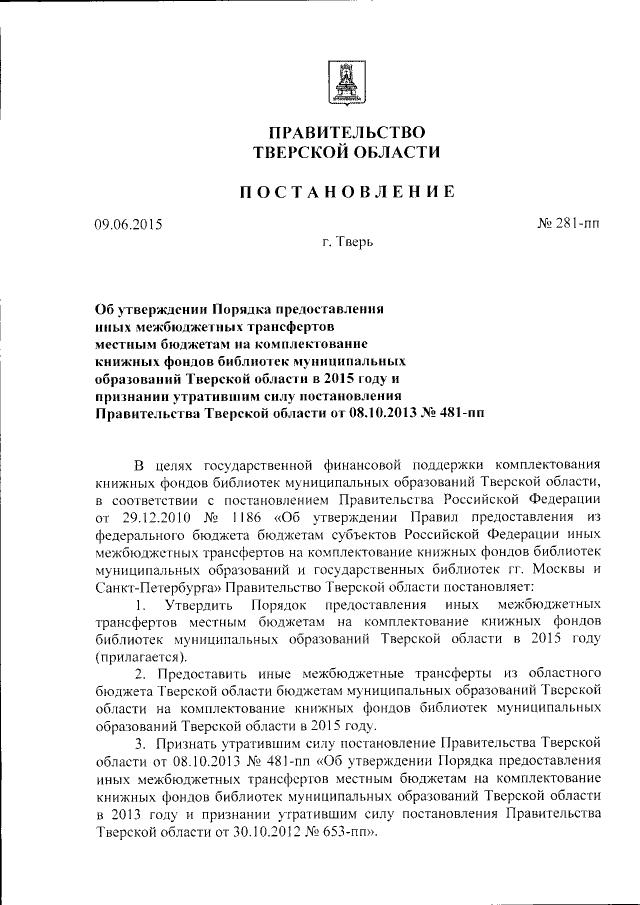 ПРАВИТЕЛЬСТВО
ТВЕРСКОЙ ОБЛАСТИ

ПОСТАНОВЛЕНИЕ

09.06.2015

№ 281-пп

г. Тверь

Об утверждении Порядка предоставления иных межбюджетных трансфертов местным бюджетам на комплектование книжных фондов библиотек муниципальных образований Тверской области в 2015 году и признании утратившим силу постановления Правительства Тверской области от 08.10.2013 № 481-пп

В целях государственной финансовой поддержки комплектования книжных фондов библиотек муниципальных образований Тверской области, в соответствии с постановлением Правительства Российской Федерации от 29.12.2010 № 1186 «Об утверждении Правил предоставления из федерального бюджета бюджетам субъектов Российской Федерации иных межбюджетных трансфертов на комплектование книжных фондов библиотек муниципальных образований и государственных библиотек гг. Москвы и Санкт-Петербурга» Правительство Тверской области постановляет:

1. Утвердить Порядок предоставления иных межбюджетных трансфертов местным бюджетам на комплектование книжных фондов библиотек муниципальных образований Тверской области в 2015 году (прилагается).

2. Предоставить иные межбюджетные трансферты из областного бюджета Тверской области бюджетам муниципальных образований Тверской области на комплектование книжных фондов библиотек муниципальных образований Тверской области в 2015 году.

3. Признать утратившим силу постановление Правительства Тверской области от 08.10.2013 № 481-пп «Об утверждении Порядка предоставления иных межбюджетных трансфертов местным бюджетам на комплектование книжных фондов библиотек муниципальных образований Тверской области в 2013 году и признании утратившим силу постановления Правительства Тверской области от 30.10.2012 № 653-пп».